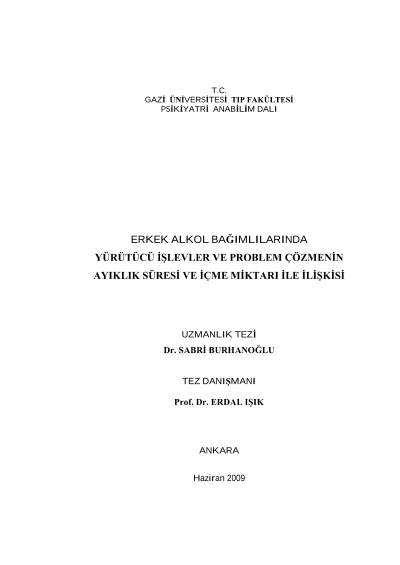 T.C.
GAZİ ÜNİVERSİTESİ TIP FAKÜLTESİ
PSİKİYATRİ ANABİLİM DALI

ERKEK ALKOL BAĞIMLILARINDA
YÜRÜTÜCÜ İŞLEVLER VE PROBLEM ÇÖZMENİN
AYIKLIK SÜRESİ VE İÇME MİKTARI İLE İLİŞKİSİ

UZMANLIK TEZİ
Dr. SABRİ BURHANOĞLU

TEZ DANIŞMANI
Prof. Dr. ERDAL IŞIK

ANKARA

Haziran 2009